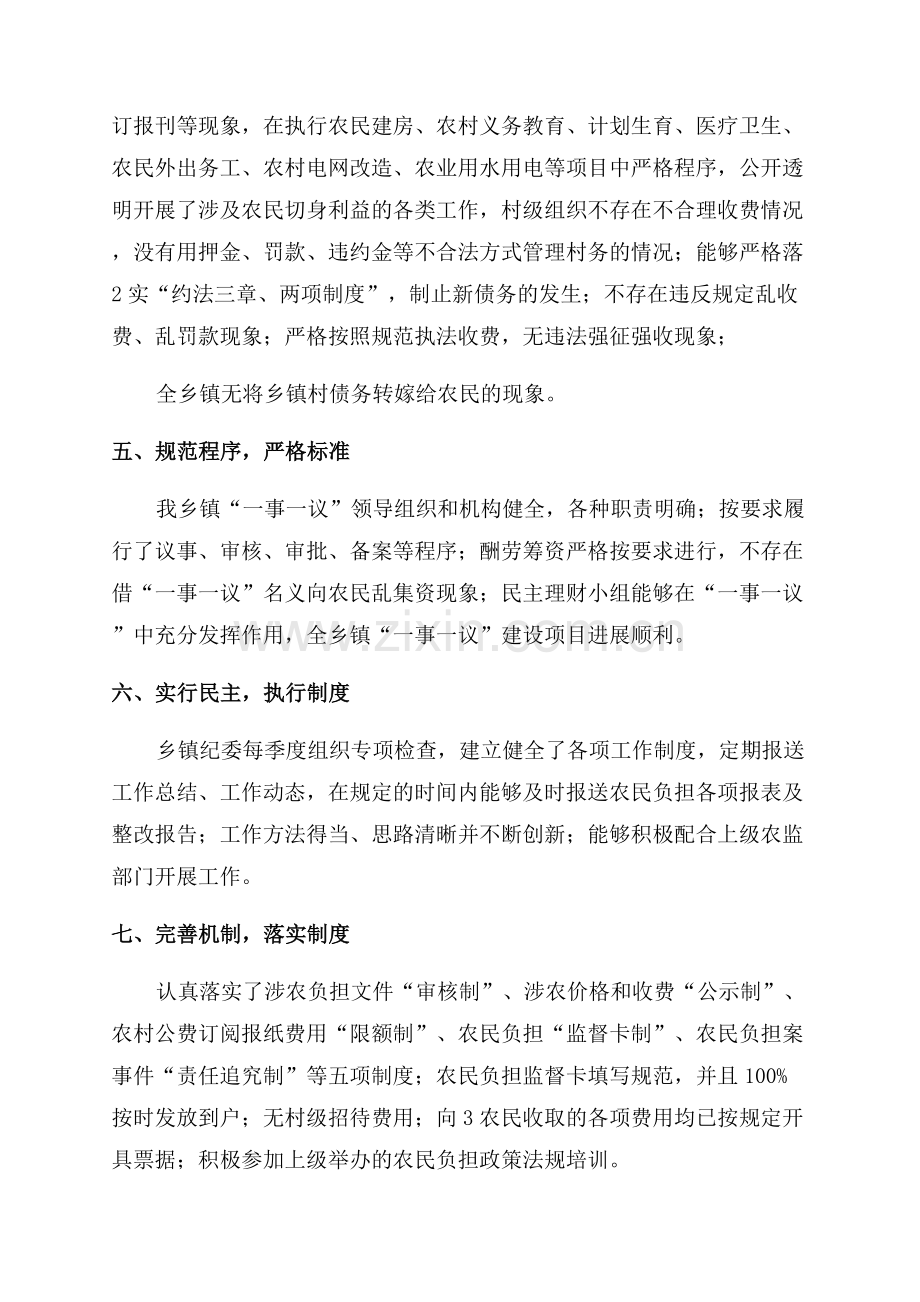 订报刊等现象，在执行农民建房、农村义务教育、计划生育、医疗卫生、农民外出务工、农村电网改造、农业用水用电等项目中严格程序，公开透明开展了涉及农民切身利益的各类工作，村级组织不存在不合理收费情况，没有用押金、罚款、违约金等不合法方式管理村务的情况；能够严格落2实“约法三章、两项制度”，制止新债务的发生；不存在违反规定乱收费、乱罚款现象；严格按照规范执法收费，无违法强征强收现象；

全乡镇无将乡镇村债务转嫁给农民的现象。

五、规范程序，严格标准

我乡镇“一事一议”领导组织和机构健全，各种职责明确；按要求履行了议事、审核、审批、备案等程序；酬劳筹资严格按要求进行，不存在借“一事一议”名义向农民乱集资现象；民主理财小组能够在“一事一议”中充分发挥作用，全乡镇“一事一议”建设项目进展顺利。

六、实行民主，执行制度

乡镇纪委每季度组织专项检查，建立健全了各项工作制度，定期报送工作总结、工作动态，在规定的时间内能够及时报送农民负担各项报表及整改报告；工作方法得当、思路清晰并不断创新；能够积极配合上级农监部门开展工作。

七、完善机制，落实制度

认真落实了涉农负担文件“审核制”、涉农价格和收费“公示制”、农村公费订阅报纸费用“限额制”、农民负担“监督卡制”、农民负担案事件“责任追究制”等五项制度；农民负担监督卡填写规范，并且100%按时发放到户；无村级招待费用；向3农民收取的各项费用均已按规定开具票据；积极参加上级举办的农民负担政策法规培训。

www.zixin.com.cn